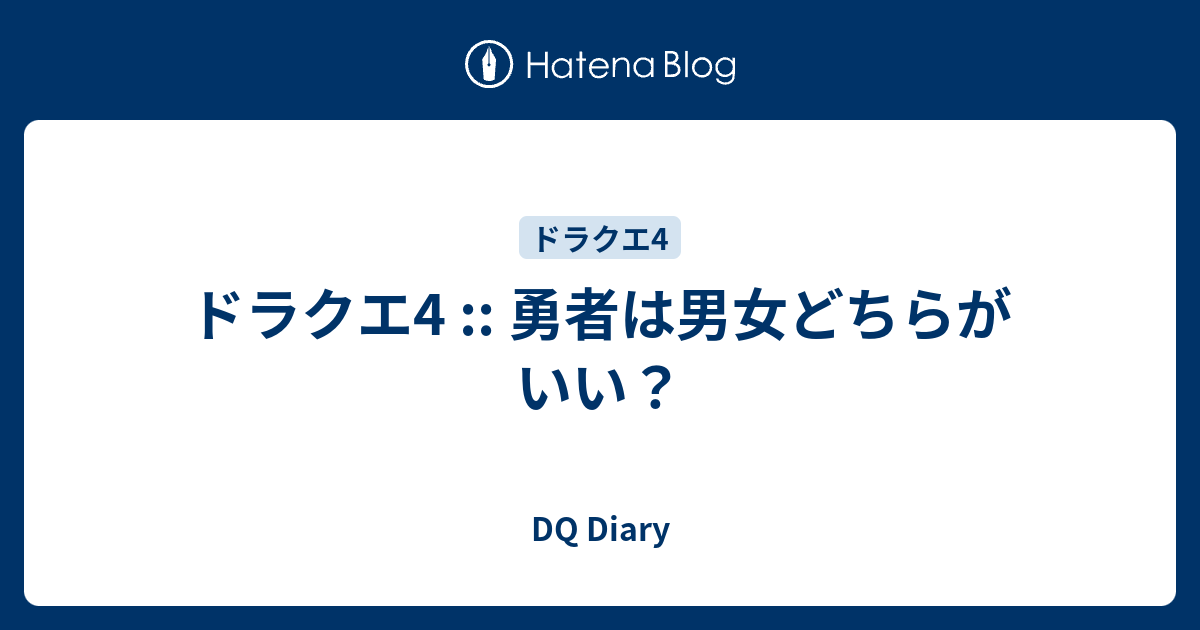 Hatena Blog

ドラクエ4

ドラクエ4 :: 勇者は男女どちらがいい？

DQ Diary